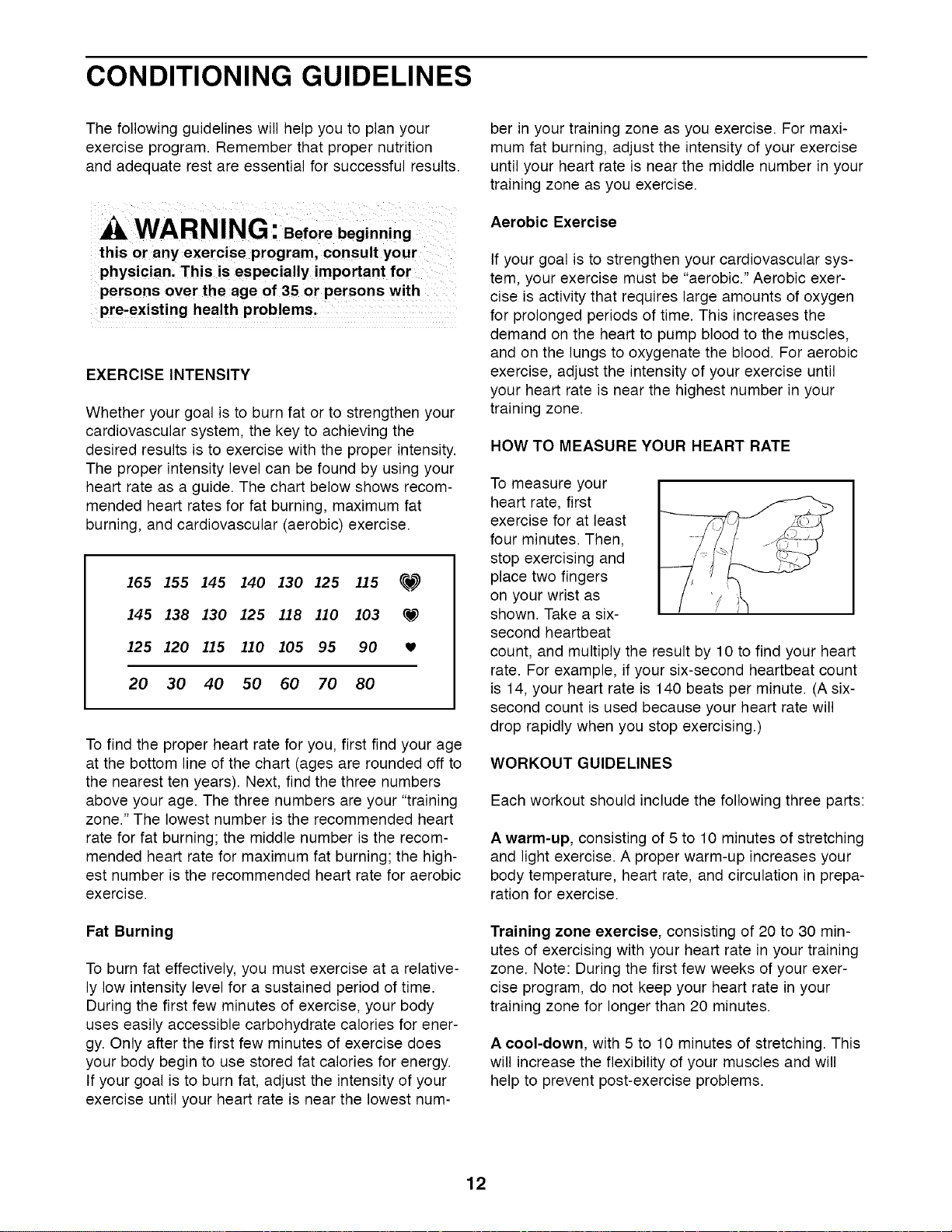 CONDITIONING GUIDELINES

The following guidelines will help you to plan your exercise program. Remember that proper nutrition and adequate rest are essential for successful results.

WARNING: Before beginning this or any exercise program, consult your physician. This is especially important for persons over the age of 35 or persons with pre-existing health problems.

EXERCISE INTENSITY

Whether your goal is to burn fat or to strengthen your cardiovascular system, the key to achieving the desired results is to exercise with the proper intensity. The proper intensity level can be found by using your heart rate as a guide. The chart below shows recommended heart rates for fat burning, maximum fat burning, and cardiovascular (aerobic) exercise.

165 155 145 140 130 125 115
145 138 130 125 118 110 103
125 120 115 110 105 95 90
20 30 40 50 60 70 80

To find the proper heart rate for you, first find your age at the bottom line of the chart (ages are rounded off to the nearest ten years). Next, find the three numbers above your age. The three numbers are your "training zone." The lowest number is the recommended heart rate for fat burning; the middle number is the recommended heart rate for maximum fat burning; the highest number is the recommended heart rate for aerobic exercise.

Fat Burning

To burn fat effectively, you must exercise at a relatively low intensity level for a sustained period of time. During the first few minutes of exercise, your body uses easily accessible carbohydrate calories for energy. Only after the first few minutes of exercise does your body begin to use stored fat calories for energy. If your goal is to burn fat, adjust the intensity of your exercise until your heart rate is near the lowest number in your training zone as you exercise. For maximum fat burning, adjust the intensity of your exercise until your heart rate is near the middle number in your training zone as you exercise.

Aerobic Exercise

If your goal is to strengthen your cardiovascular system, your exercise must be "aerobic." Aerobic exercise is activity that requires large amounts of oxygen for prolonged periods of time. This increases the demand on the heart to pump blood to the muscles, and on the lungs to oxygenate the blood. For aerobic exercise, adjust the intensity of your exercise until your heart rate is near the highest number in your training zone.

HOW TO MEASURE YOUR HEART RATE

To measure your heart rate, first exercise for at least four minutes. Then, stop exercising and place two fingers on your wrist as shown. Take a six-second heartbeat count, and multiply the result by 10 to find your heart rate. For example, if your six-second heartbeat count is 14, your heart rate is 140 beats per minute. (A six-second count is used because your heart rate will drop rapidly when you stop exercising.)

WORKOUT GUIDELINES

Each workout should include the following three parts:

A warm-up, consisting of 5 to 10 minutes of stretching and light exercise. A proper warm-up increases your body temperature, heart rate, and circulation in preparation for exercise.

Training zone exercise, consisting of 20 to 30 minutes of exercising with your heart rate in your training zone. Note: During the first few weeks of your exercise program, do not keep your heart rate in your training zone for longer than 20 minutes.

A cool-down, with 5 to 10 minutes of stretching. This will increase the flexibility of your muscles and will help to prevent post-exercise problems.

12